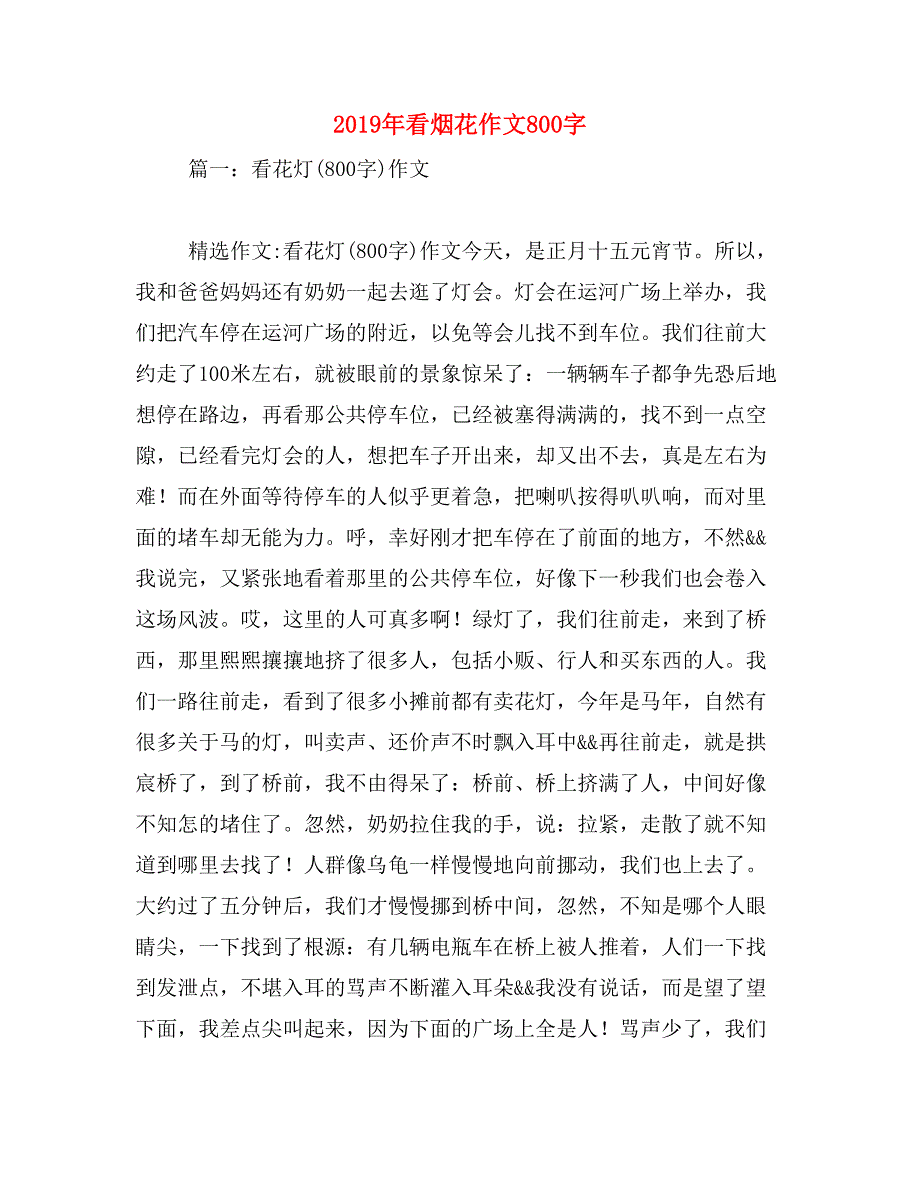 2019年看烟花作文800字

篇一：看花灯(800字)作文

精选作文:看花灯(800字)作文今天，是正月十五元宵节。所以，我和爸爸妈妈还有奶奶一起去逛了灯会。灯会在运河广场上举办，我们把汽车停在运河广场的附近，以免等会儿找不到车位。我们往前大约走了100米左右，就被眼前的景象惊呆了：一辆辆车子都争先恐后地想停在路边，再看那公共停车位，已经被塞得满满的，找不到一点空隙，已经看完灯会的人，想把车子开出来，却又出不去，真是左右为难！而在外面等待停车的人似乎更着急，把喇叭按得叭叭响，而对里面的堵车却无能为力。呼，幸好刚才把车停在了前面的地方，不然&&我说完，又紧张地看着那里的公共停车位，好像下一秒我们也会卷入这场风波。哎，这里的人可真多啊！绿灯了，我们往前走，来到了桥西，那里熙熙攘攘地挤了很多人，包括小贩、行人和买东西的人。我们一路往前走，看到了很多小摊前都有卖花灯，今年是马年，自然有很多关于马的灯，叫卖声、还价声不时飘入耳中&&再往前走，就是拱宸桥了，到了桥前，我不由得呆了：桥前、桥上挤满了人，中间好像不知怎的堵住了。忽然，奶奶拉住我的手，说：拉紧，走散了就不知道到哪里去找了！人群像乌龟一样慢慢地向前挪动，我们也上去了。大约过了五分钟后，我们才慢慢挪到桥中间，忽然，不知是哪个人眼睛尖，一下找到了根源：有几辆电瓶车在桥上被人推着，人们一下找到发泄点，不堪入耳的骂声不断灌入耳朵&&我没有说话，而是望了望下面，我差点尖叫起来，因为下面的广场上全是人！骂声少了，我们